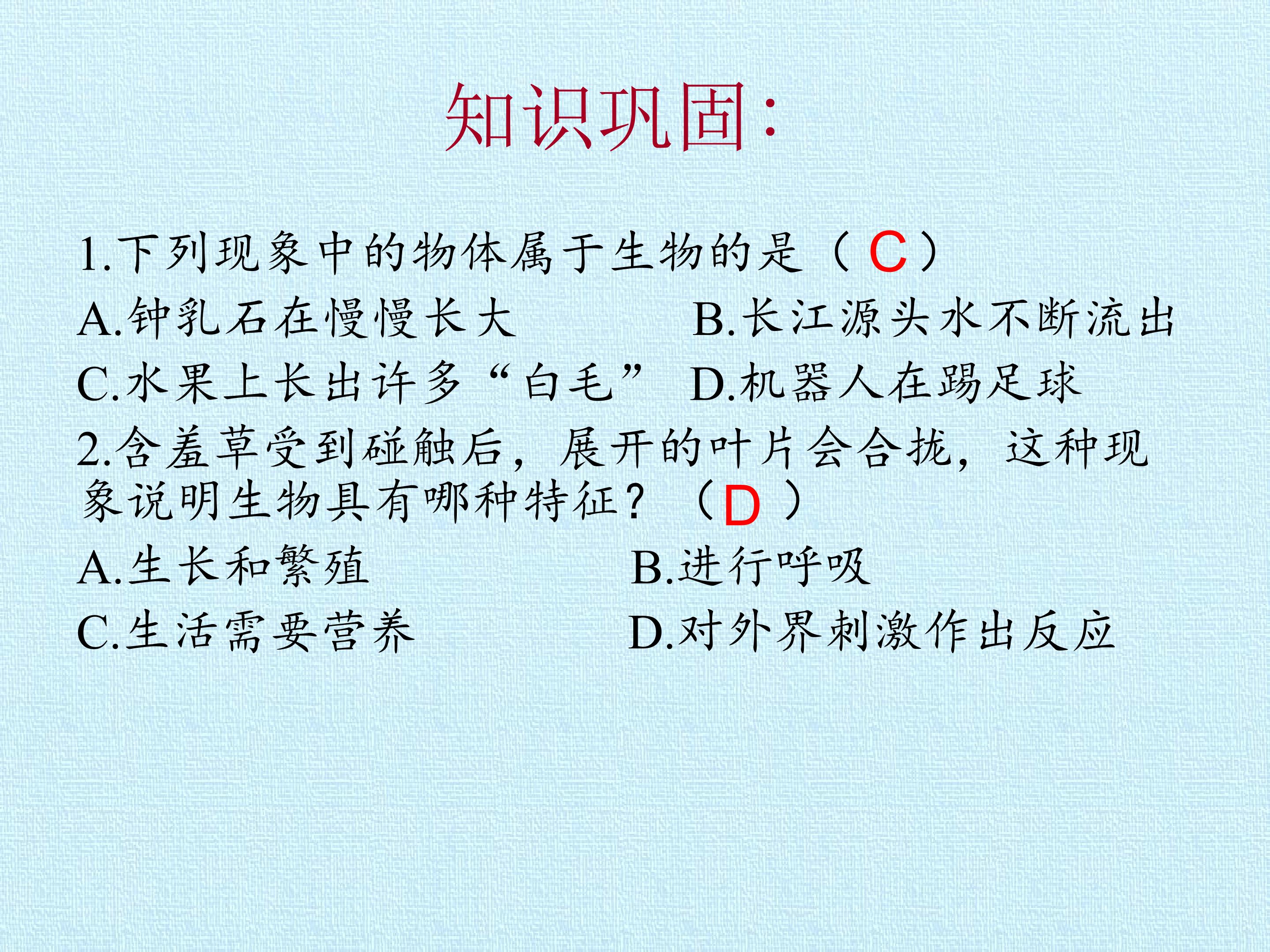 知识巩固:

1.下列现象中的物体属于生物的是（C）

A.钟乳石在慢慢长大 B.长江源头水不断流出

C.水果上长出许多“白毛” D.机器人在踢足球

2.含羞草受到碰触后，展开的叶片会合拢，这种现象说明生物具有哪种特征？（D）

A.生长和繁殖 B.进行呼吸

C.生活需要营养 D.对外界刺激作出反应